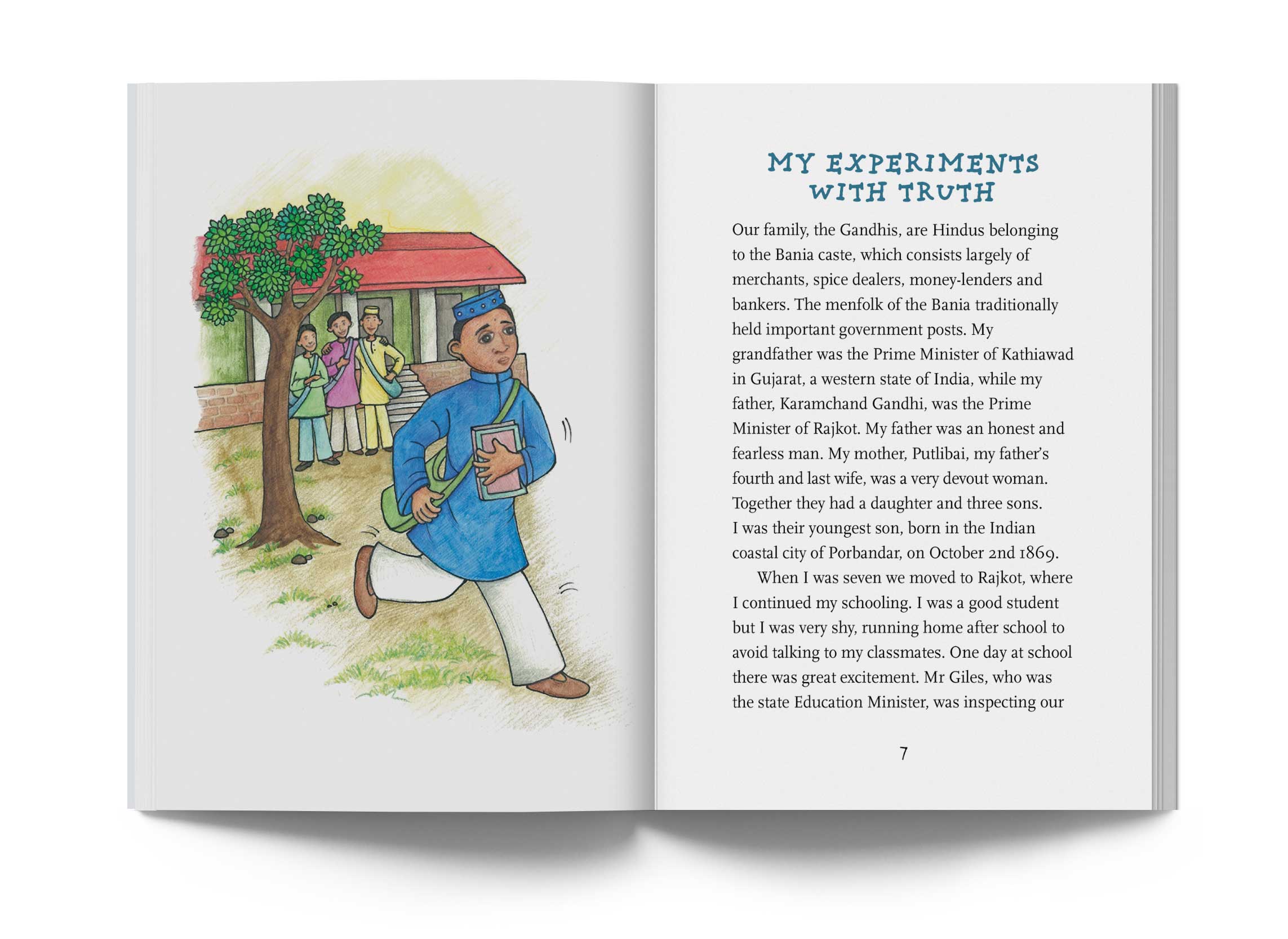 MY EXPERIMENTS WITH TRUTH

Our family, the Gandhis, are Hindus belonging to the Bania caste, which consists largely of merchants, spice dealers, money-lenders and bankers. The menfolk of the Bania traditionally held important government posts. My grandfather was the Prime Minister of Kathiawad in Gujarat, a western state of India, while my father, Karamchand Gandhi, was the Prime Minister of Rajkot. My father was an honest and fearless man. My mother, Putlibai, my father's fourth and last wife, was a very devout woman. Together they had a daughter and three sons. I was their youngest son, born in the Indian coastal city of Porbandar, on October 2nd 1869.

When I was seven we moved to Rajkot, where I continued my schooling. I was a good student but I was very shy, running home after school to avoid talking to my classmates. One day at school there was great excitement. Mr Giles, who was the state Education Minister, was inspecting our

7